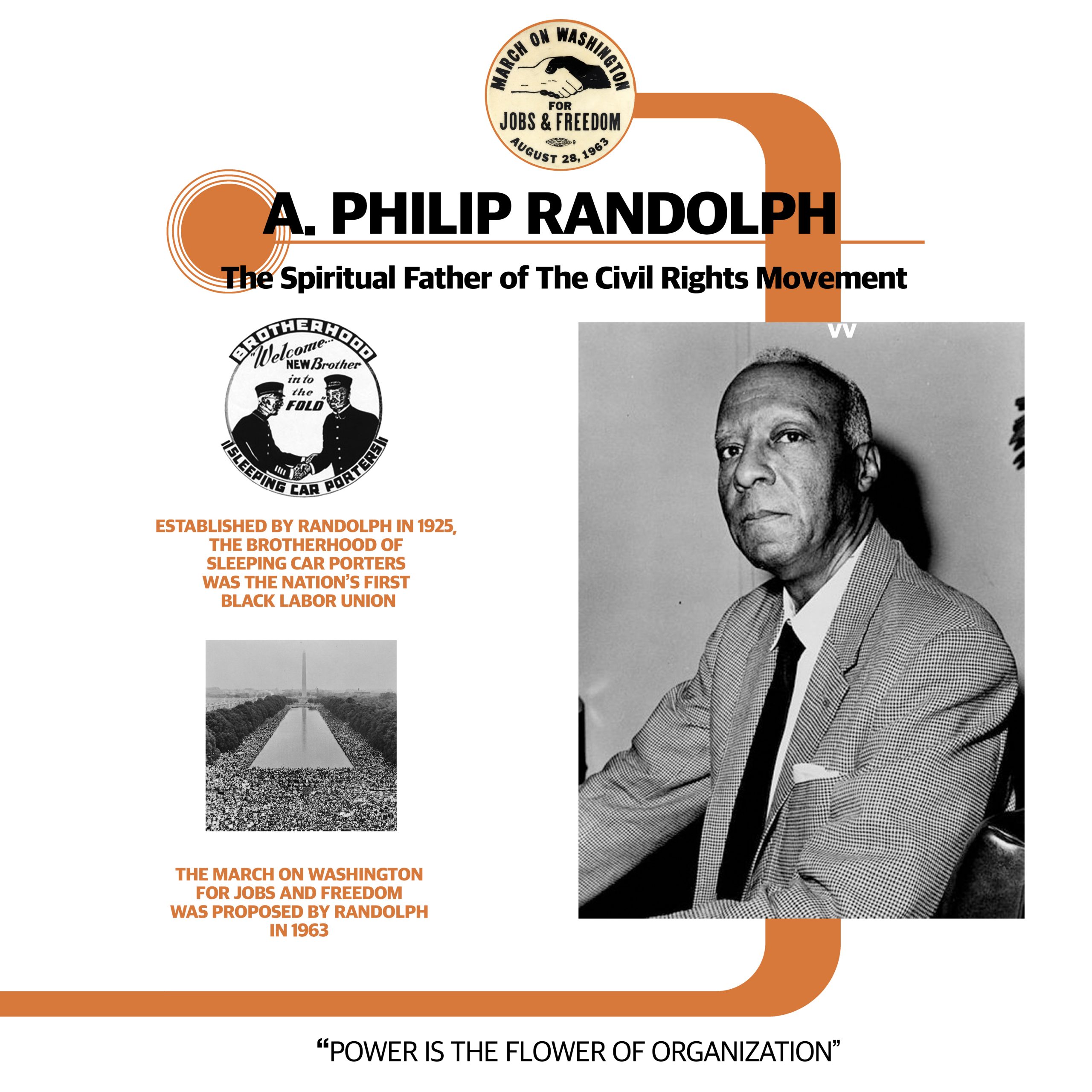 MARCH ON WASHINGTON
FOR
JOBS & FREEDOM
AUGUST 28, 1963

A. PHILIP RANDOLPH

The Spiritual Father of The Civil Rights Movement

BROTHERHOOD
"Welcome... NEW Brother in to the FOLD"
SLEEPING CAR PORTERS

ESTABLISHED BY RANDOLPH IN 1925, THE BROTHERHOOD OF SLEEPING CAR PORTERS WAS THE NATION'S FIRST BLACK LABOR UNION

THE MARCH ON WASHINGTON FOR JOBS AND FREEDOM WAS PROPOSED BY RANDOLPH IN 1963

"POWER IS THE FLOWER OF ORGANIZATION"